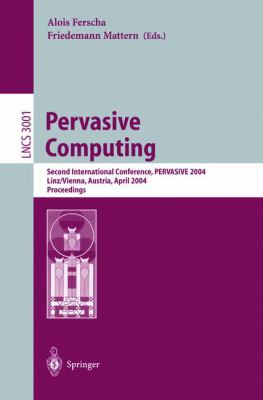 Alois Ferscha
Friedemann Mattern (Eds.)

LNCS 3001

Pervasive Computing

Second International Conference, PERVASIVE 2004
Linz/Vienna, Austria, April 2004
Proceedings

Springer